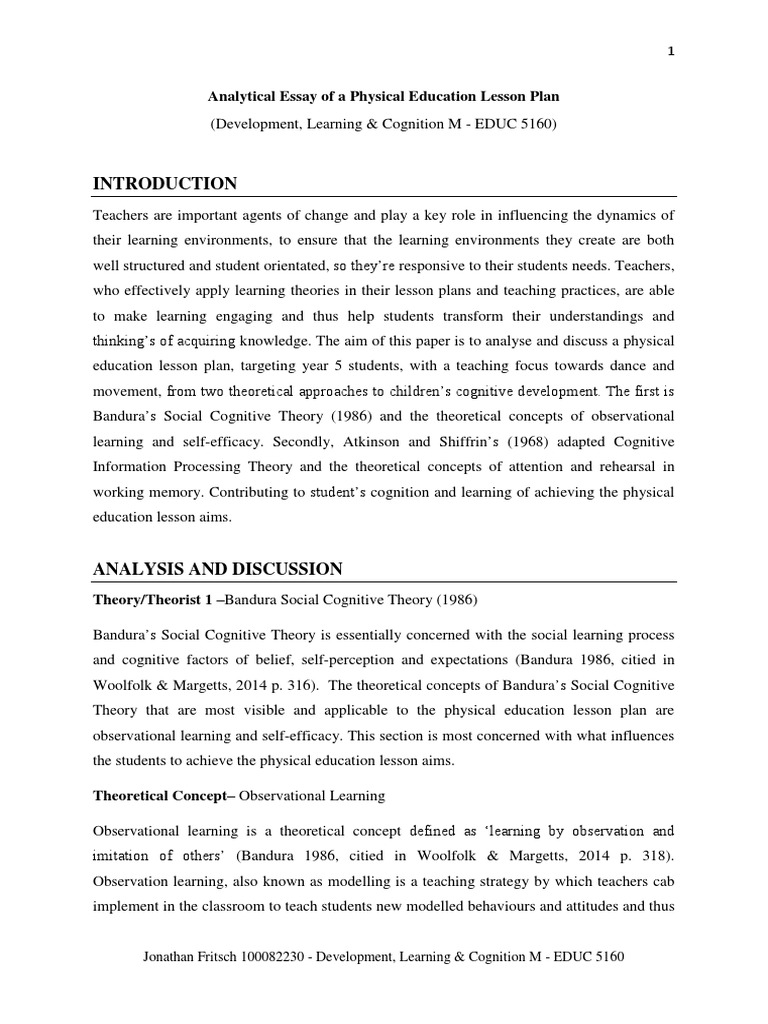 1

Analytical Essay of a Physical Education Lesson Plan

(Development, Learning & Cognition M - EDUC 5160)

INTRODUCTION

Teachers are important agents of change and play a key role in influencing the dynamics of their learning environments, to ensure that the learning environments they create are both well structured and student orientated, so they're responsive to their students needs. Teachers, who effectively apply learning theories in their lesson plans and teaching practices, are able to make learning engaging and thus help students transform their understandings and thinking's of acquiring knowledge. The aim of this paper is to analyse and discuss a physical education lesson plan, targeting year 5 students, with a teaching focus towards dance and movement, from two theoretical approaches to children's cognitive development. The first is Bandura's Social Cognitive Theory (1986) and the theoretical concepts of observational learning and self-efficacy. Secondly, Atkinson and Shiffrin's (1968) adapted Cognitive Information Processing Theory and the theoretical concepts of attention and rehearsal in working memory. Contributing to student's cognition and learning of achieving the physical education lesson aims.

ANALYSIS AND DISCUSSION

Theory/Theorist 1 –Bandura Social Cognitive Theory (1986)

Bandura's Social Cognitive Theory is essentially concerned with the social learning process and cognitive factors of belief, self-perception and expectations (Bandura 1986, citied in Woolfolk & Margetts, 2014 p. 316). The theoretical concepts of Bandura's Social Cognitive Theory that are most visible and applicable to the physical education lesson plan are observational learning and self-efficacy. This section is most concerned with what influences the students to achieve the physical education lesson aims.

Theoretical Concept– Observational Learning

Observational learning is a theoretical concept defined as 'learning by observation and imitation of others' (Bandura 1986, citied in Woolfolk & Margetts, 2014 p. 318). Observation learning, also known as modelling is a teaching strategy by which teachers cab implement in the classroom to teach students new modelled behaviours and attitudes and thus

Jonathan Fritsch 100082230 - Development, Learning & Cognition M - EDUC 5160